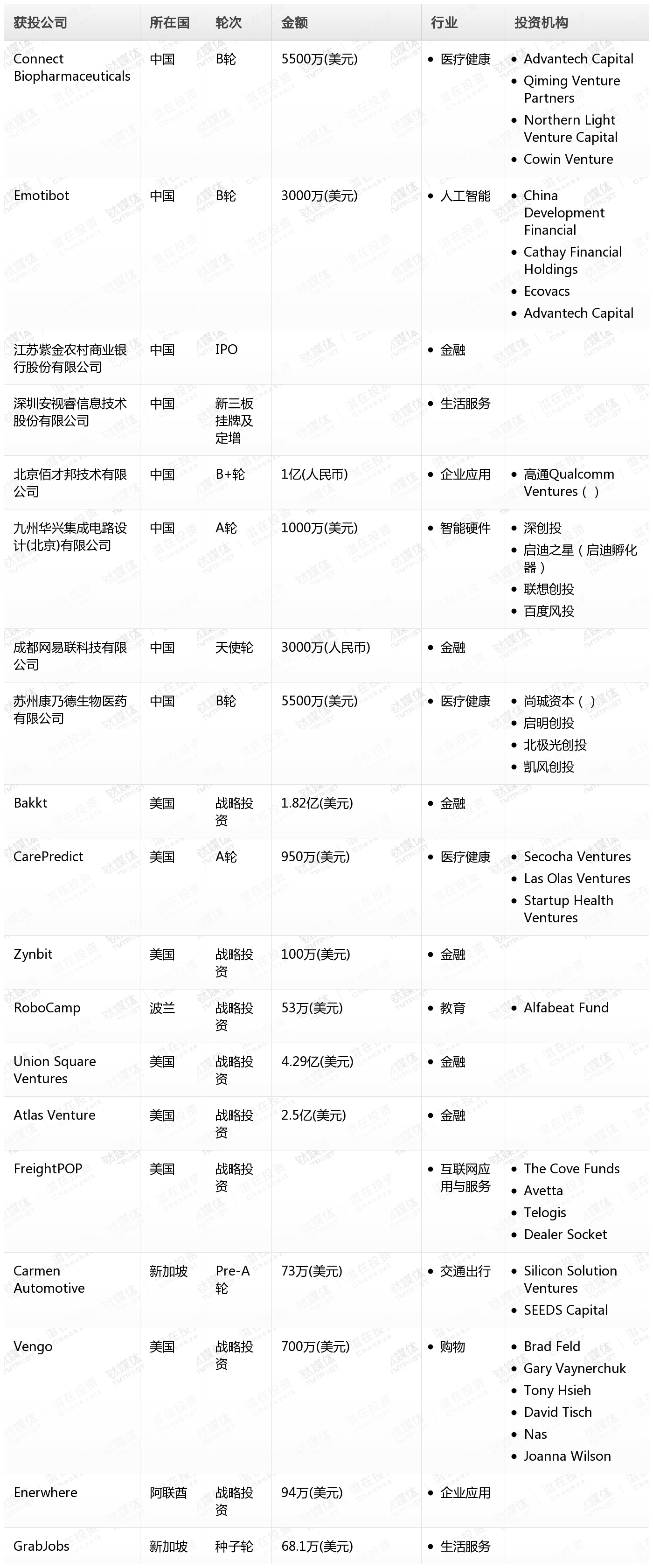 | 获投公司 | 所在国 | 轮次 | 金额 | 行业 | 投资机构 |
|---|---|---|---|---|---|
| Connect Biopharmaceuticals | 中国 | B轮 | 5500万(美元) | • 医疗健康 | • Advantech Capital • Qiming Venture Partners • Northern Light Venture Capital • Cowin Venture |
| Emotibot | 中国 | B轮 | 3000万(美元) | • 人工智能 | • China Development Financial • Cathay Financial Holdings • Ecovacs • Advantech Capital |
| 江苏紫金农村商业银行股份有限公司 | 中国 | IPO | | • 金融 | |
| 深圳安视睿信息技术股份有限公司 | 中国 | 新三板挂牌及定增 | | • 生活服务 | |
| 北京佰才邦技术有限公司 | 中国 | B+轮 | 1亿(人民币) | • 企业应用 | • 高通Qualcomm Ventures（ ） |
| 九州华兴集成电路设计(北京)有限公司 | 中国 | A轮 | 1000万(美元) | • 智能硬件 | • 深创投 • 启迪之星（启迪孵化器） • 联想创投 • 百度风投 |
| 成都网易联科技有限公司 | 中国 | 天使轮 | 3000万(人民币) | • 金融 | |
| 苏州康乃德生物医药有限公司 | 中国 | B轮 | 5500万(美元) | • 医疗健康 | • 尚城资本（ ） • 启明创投 • 北极光创投 • 凯风创投 |
| Bakkt | 美国 | 战略投资 | 1.82亿(美元) | • 金融 | |
| CarePredict | 美国 | A轮 | 950万(美元) | • 医疗健康 | • Secocha Ventures • Las Olas Ventures • Startup Health Ventures |
| Zynbit | 美国 | 战略投资 | 100万(美元) | • 金融 | |
| RoboCamp | 波兰 | 战略投资 | 53万(美元) | • 教育 | • Alfabeat Fund |
| Union Square Ventures | 美国 | 战略投资 | 4.29亿(美元) | • 金融 | |
| Atlas Venture | 美国 | 战略投资 | 2.5亿(美元) | • 金融 | |
| FreightPOP | 美国 | 战略投资 | | • 互联网应用与服务 | • The Cove Funds • Avetta • Telogis • Dealer Socket |
| Carmen Automotive | 新加坡 | Pre-A轮 | 73万(美元) | • 交通出行 | • Silicon Solution Ventures • SEEDS Capital |
| Vengo | 美国 | 战略投资 | 700万(美元) | • 购物 | • Brad Feld • Gary Vaynerchuk • Tony Hsieh • David Tisch • Nas • Joanna Wilson |
| Enerwhere | 阿联酋 | 战略投资 | 94万(美元) | • 企业应用 | |
| GrabJobs | 新加坡 | 种子轮 | 68.1万(美元) | • 生活服务 | |